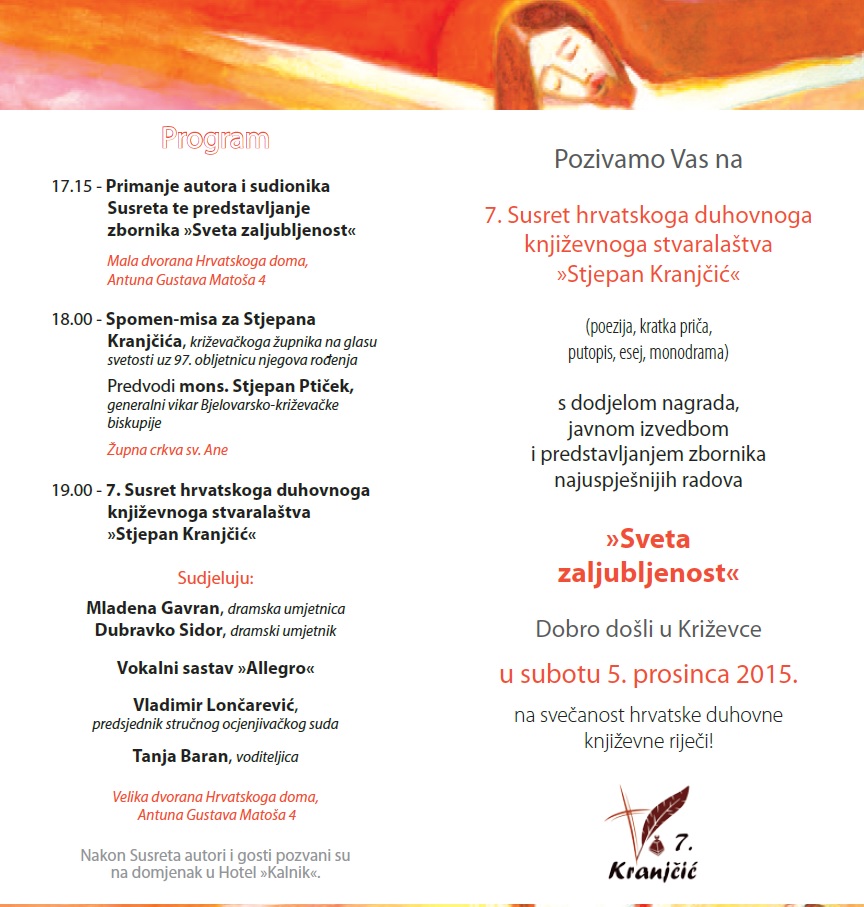 Program

17.15 - Primanje autora i sudionika Susreta te predstavljanje zbornika »Sveta zaljubljenost«

Mala dvorana Hrvatskoga doma, Antuna Gustava Matoša 4

18.00 - Spomen-misa za Stjepana Kranjčića, križevačkoga župnika na glasu svetosti uz 97. obljetnicu njegova rođenja

Predvodi mons. Stjepan Ptiček, generalni vikar Bjelovarsko-križevačke biskupije

Župna crkva sv. Ane

19.00 - 7. Susret hrvatskoga duhovnoga književnoga stvaralaštva »Stjepan Kranjčić«

Sudjeluju:

Mladena Gavran, dramska umjetnica
Dubravko Sidor, dramski umjetnik

Vokalni sastav »Allegro«

Vladimir Lončarević, predsjednik stručnog ocjenjivačkog suda

Tanja Baran, voditeljica

Velika dvorana Hrvatskoga doma, Antuna Gustava Matoša 4

Nakon Susreta autori i gosti pozvani su na domjenak u Hotel »Kalnik«.

Pozivamo Vas na

7. Susret hrvatskoga duhovnoga književnoga stvaralaštva »Stjepan Kranjčić«

(poezija, kratka priča, putopis, esej, monodrama)

s dodjelom nagrada, javnom izvedbom i predstavljanjem zbornika najuspješnijih radova

»Sveta zaljubljenost«

Dobro došli u Križevce

u subotu 5. prosinca 2015.

na svečanost hrvatske duhovne književne riječi!

7.
Kranjčić